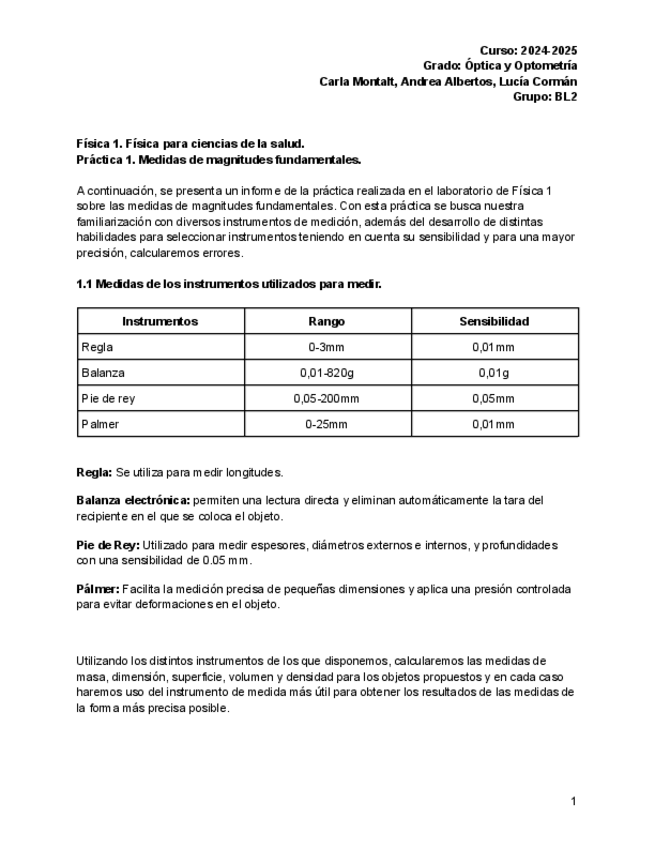 Curso: 2024-2025
Grado: Óptica y Optometría
Carla Montalt, Andrea Albertos, Lucía Cormán
Grupo: BL2

Física 1. Física para ciencias de la salud.
Práctica 1. Medidas de magnitudes fundamentales.

A continuación, se presenta un informe de la práctica realizada en el laboratorio de Física 1 sobre las medidas de magnitudes fundamentales. Con esta práctica se busca nuestra familiarización con diversos instrumentos de medición, además del desarrollo de distintas habilidades para seleccionar instrumentos teniendo en cuenta su sensibilidad y para una mayor precisión, calcularemos errores.

1.1 Medidas de los instrumentos utilizados para medir.

| Instrumentos | Rango | Sensibilidad |
|---|---|---|
| Regla | 0-3mm | 0,01mm |
| Balanza | 0,01-820g | 0,01g |
| Pie de rey | 0,05-200mm | 0,05mm |
| Palmer | 0-25mm | 0,01mm |

Regla: Se utiliza para medir longitudes.

Balanza electrónica: permiten una lectura directa y eliminan automáticamente la tara del recipiente en el que se coloca el objeto.

Pie de Rey: Utilizado para medir espesores, diámetros externos e internos, y profundidades con una sensibilidad de 0.05 mm.

Pálmer: Facilita la medición precisa de pequeñas dimensiones y aplica una presión controlada para evitar deformaciones en el objeto.

Utilizando los distintos instrumentos de los que disponemos, calcularemos las medidas de masa, dimensión, superficie, volumen y densidad para los objetos propuestos y en cada caso haremos uso del instrumento de medida más útil para obtener los resultados de las medidas de la forma más precisa posible.

1